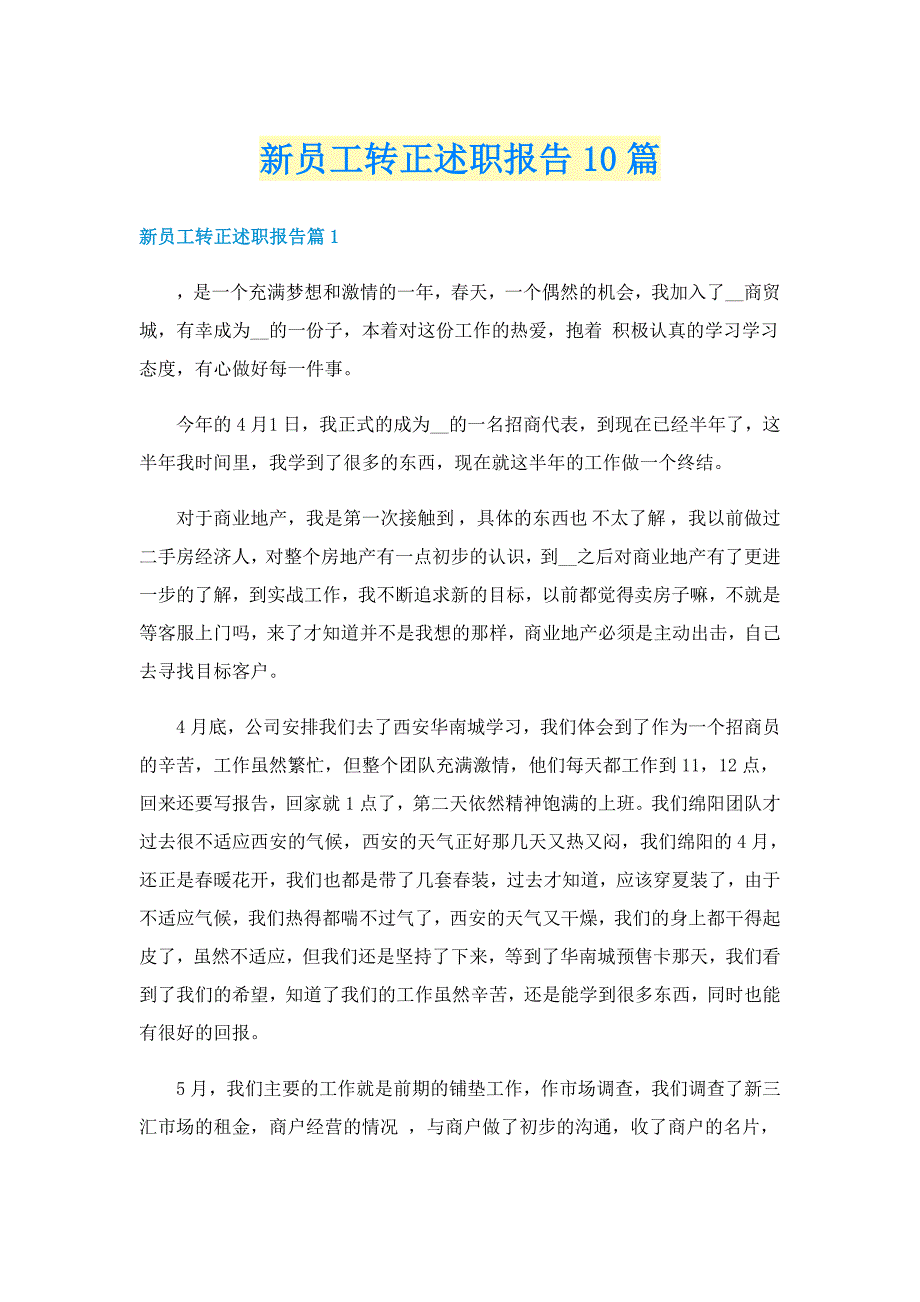 新员工转正述职报告10篇

新员工转正述职报告篇1

，是一个充满梦想和激情的一年，春天，一个偶然的机会，我加入了__商贸城，有幸成为__的一份子，本着对这份工作的热爱，抱着 积极认真的学习学习态度，有心做好每一件事。

今年的4月1日，我正式的成为__的一名招商代表，到现在已经半年了，这半年我时间里，我学到了很多的东西，现在就这半年的工作做一个终结。

对于商业地产，我是第一次接触到，具体的东西也 不太了解，我以前做过二手房经济人，对整个房地产有一点初步的认识，到__之后对商业地产有了更进一步的了解，到实战工作，我不断追求新的目标，以前都觉得卖房子嘛，不就是等客服上门吗，来了才知道并不是我想的那样，商业地产必须是主动出击，自己去寻找目标客户。

4月底，公司安排我们去了西安华南城学习，我们体会到了作为一个招商员的辛苦，工作虽然繁忙，但整个团队充满激情，他们每天都工作到11，12点，回来还要写报告，回家就1点了，第二天依然精神饱满的上班。我们绵阳团队才过去很不适应西安的气候，西安的天气正好那几天又热又闷，我们绵阳的4月，还正是春暖花开，我们也都是带了几套春装，过去才知道，应该穿夏装了，由于不适应气候，我们热得都喘不过气了，西安的天气又干燥，我们的身上都干得起皮了，虽然不适应，但我们还是坚持了下来，等到了华南城预售卡那天，我们看到了我们的希望，知道了我们的工作虽然辛苦，还是能学到很多东西，同时也能有很好的回报。

5月，我们主要的工作就是前期的铺垫工作，作市场调查，我们调查了新三汇市场的租金，商户经营的情况 ，与商户做了初步的沟通，收了商户的名片，